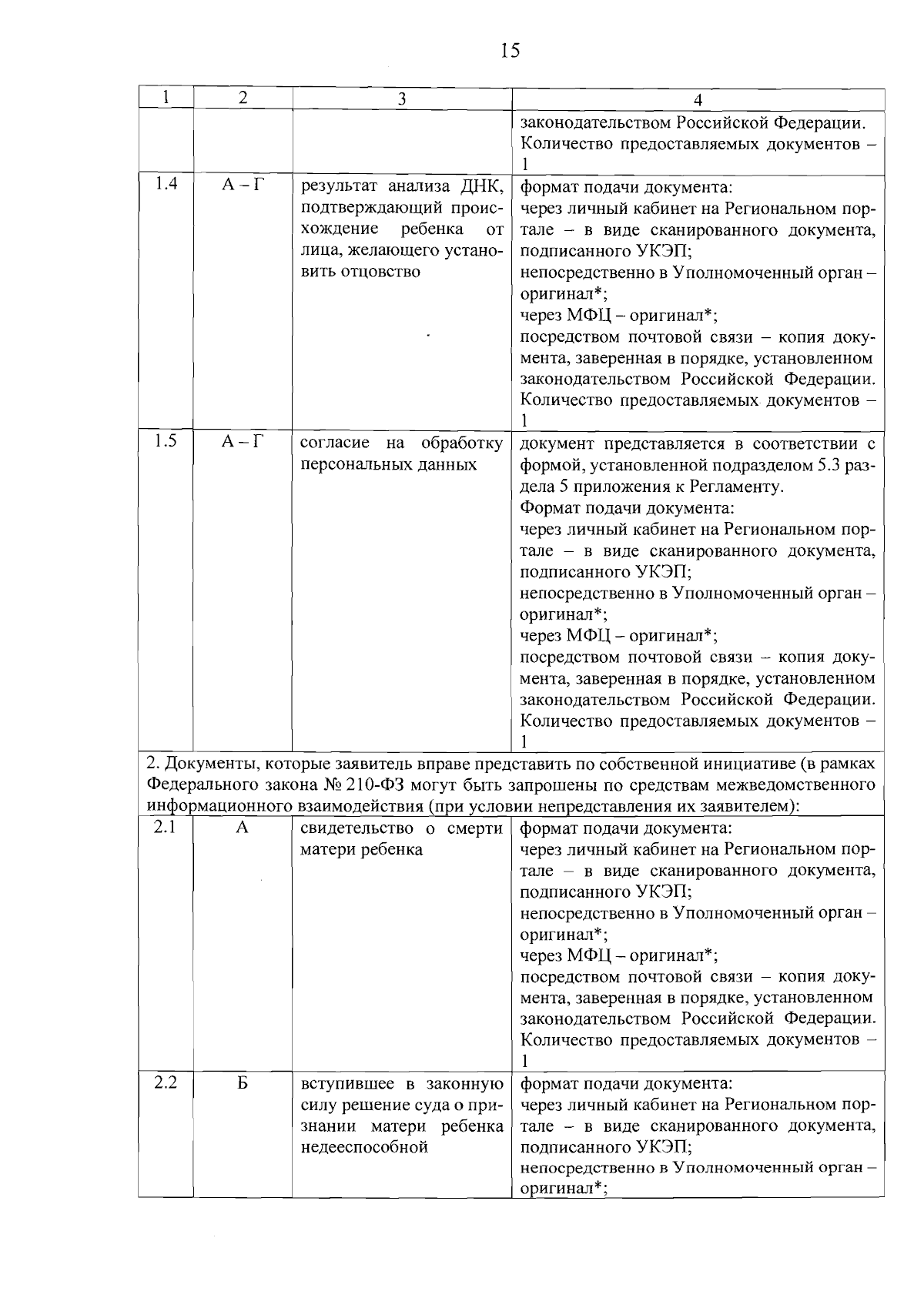 15

| 1 | 2 | 3 | 4 |
|---|---|---|---|
|  |  |  | законодательством Российской Федерации. Количество предоставляемых документов – 1 |
| 1.4 | А – Г | результат анализа ДНК, подтверждающий происхождение ребенка от лица, желающего установить отцовство | формат подачи документа: через личный кабинет на Региональном портале – в виде сканированного документа, подписанного УКЭП; непосредственно в Уполномоченный орган – оригинал*; через МФЦ – оригинал*; посредством почтовой связи – копия документа, заверенная в порядке, установленном законодательством Российской Федерации. Количество предоставляемых документов – 1 |
| 1.5 | А – Г | согласие на обработку персональных данных | документ представляется в соответствии с формой, установленной подразделом 5.3 раздела 5 приложения к Регламенту. Формат подачи документа: через личный кабинет на Региональном портале – в виде сканированного документа, подписанного УКЭП; непосредственно в Уполномоченный орган – оригинал*; через МФЦ – оригинал*; посредством почтовой связи – копия документа, заверенная в порядке, установленном законодательством Российской Федерации. Количество предоставляемых документов – 1 |
| 2. Документы, которые заявитель вправе представить по собственной инициативе (в рамках Федерального закона № 210-ФЗ могут быть запрошены по средствам межведомственного информационного взаимодействия (при условии непредставления их заявителем): |  |  |  |
| 2.1 | А | свидетельство о смерти матери ребенка | формат подачи документа: через личный кабинет на Региональном портале – в виде сканированного документа, подписанного УКЭП; непосредственно в Уполномоченный орган – оригинал*; через МФЦ – оригинал*; посредством почтовой связи – копия документа, заверенная в порядке, установленном законодательством Российской Федерации. Количество предоставляемых документов – 1 |
| 2.2 | Б | вступившее в законную силу решение суда о признании матери ребенка недееспособной | формат подачи документа: через личный кабинет на Региональном портале – в виде сканированного документа, подписанного УКЭП; непосредственно в Уполномоченный орган – оригинал*; |